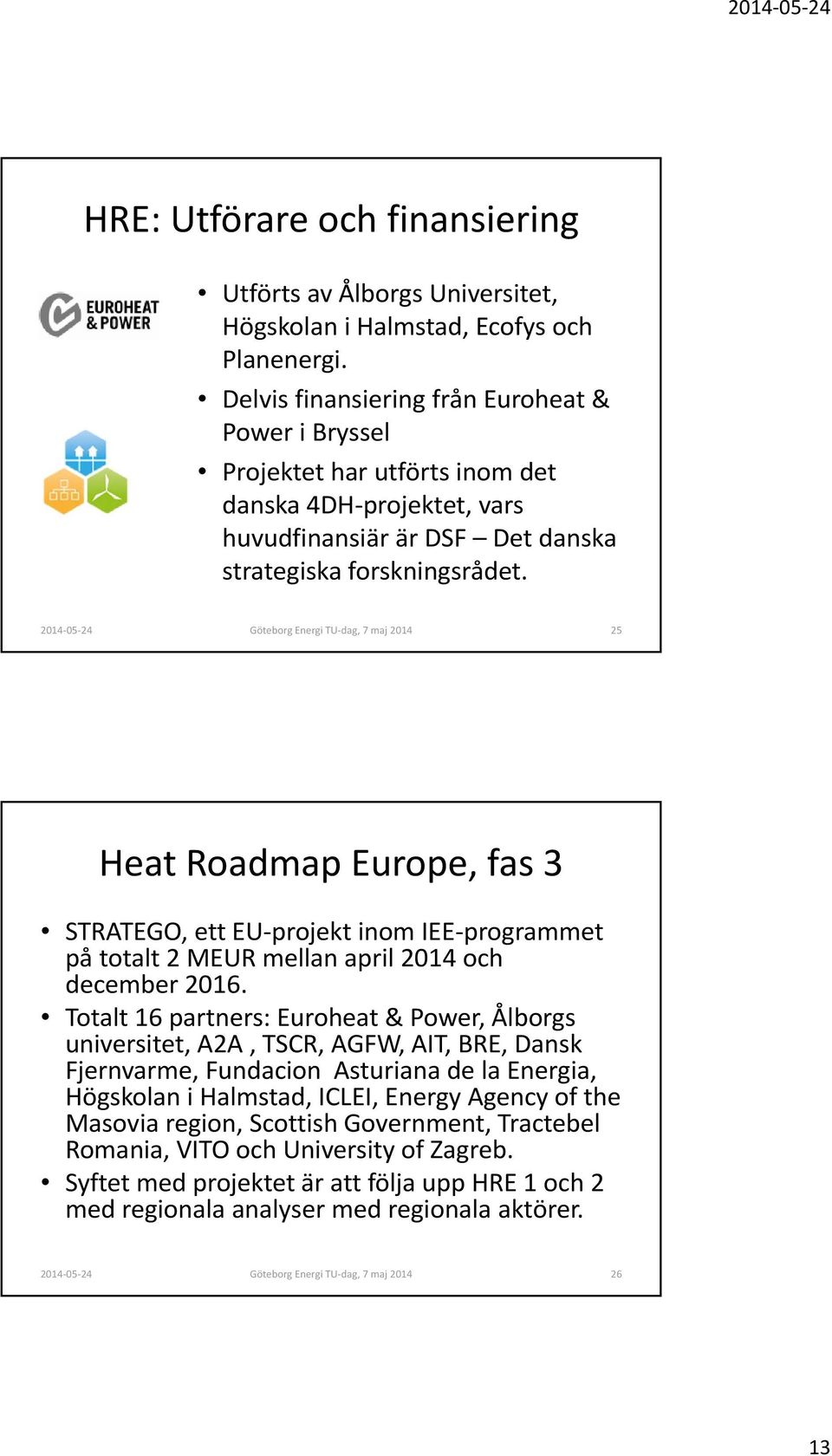 2014-05-24

HRE: Utförare och finansiering

EUROHEAT & POWER

• Utförts av Ålborgs Universitet, Högskolan i Halmstad, Ecofys och Planenergi.
• Delvis finansiering från Euroheat & Power i Bryssel
• Projektet har utförts inom det danska 4DH-projektet, vars huvudfinansiär är DSF – Det danska strategiska forskningsrådet.

2014-05-24 Göteborg Energi TU-dag, 7 maj 2014 25

Heat Roadmap Europe, fas 3

• STRATEGO, ett EU-projekt inom IEE-programmet på totalt 2 MEUR mellan april 2014 och december 2016.
• Totalt 16 partners: Euroheat & Power, Ålborgs universitet, A2A , TSCR, AGFW, AIT, BRE, Dansk Fjernvarme, Fundacion Asturiana de la Energia, Högskolan i Halmstad, ICLEI, Energy Agency of the Masovia region, Scottish Government, Tractebel Romania, VITO och University of Zagreb.
• Syftet med projektet är att följa upp HRE 1 och 2 med regionala analyser med regionala aktörer.

2014-05-24 Göteborg Energi TU-dag, 7 maj 2014 26

13